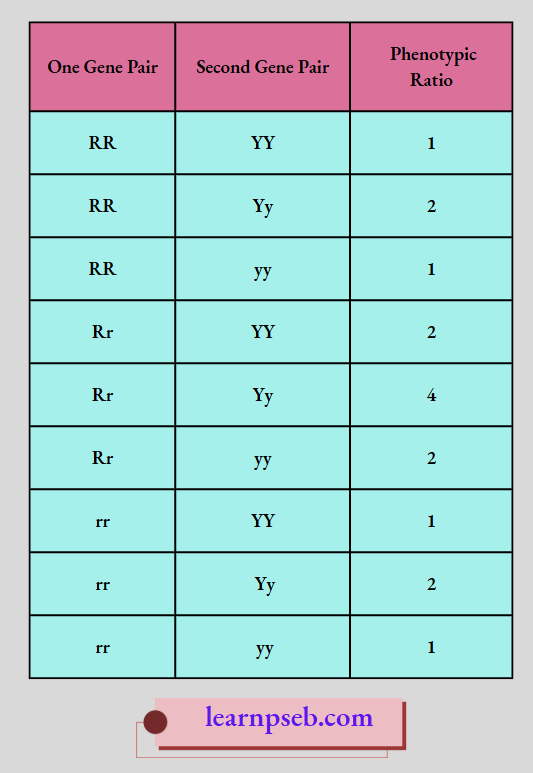 | One Gene Pair | Second Gene Pair | Phenotypic Ratio |
|---|---|---|
| RR | YY | 1 |
| RR | Yy | 2 |
| RR | yy | 1 |
| Rr | YY | 2 |
| Rr | Yy | 4 |
| Rr | yy | 2 |
| rr | YY | 1 |
| rr | Yy | 2 |
| rr | yy | 1 |

learnpseb.com